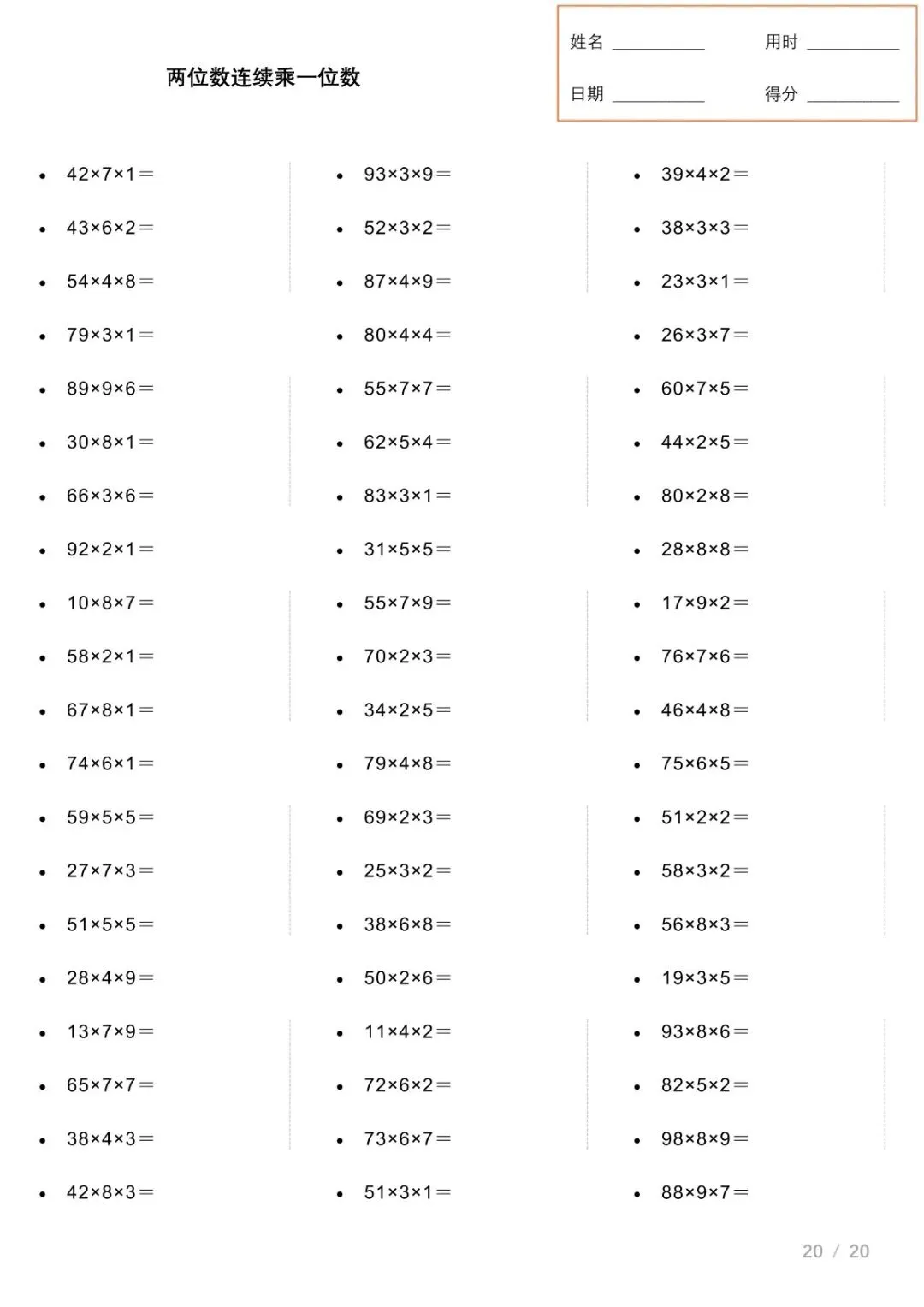 两位数连续乘一位数

姓名 ____ 用时 ____
日期 ____ 得分 ____

• $42\times7\times1=$
• $43\times6\times2=$
• $54\times4\times8=$
• $79\times3\times1=$
• $89\times9\times6=$
• $30\times8\times1=$
• $66\times3\times6=$
• $92\times2\times1=$
• $10\times8\times7=$
• $58\times2\times1=$
• $67\times8\times1=$
• $74\times6\times1=$
• $59\times5\times5=$
• $27\times7\times3=$
• $51\times5\times5=$
• $28\times4\times9=$
• $13\times7\times9=$
• $65\times7\times7=$
• $38\times4\times3=$
• $42\times8\times3=$

• $93\times3\times9=$
• $52\times3\times2=$
• $87\times4\times9=$
• $80\times4\times4=$
• $55\times7\times7=$
• $62\times5\times4=$
• $83\times3\times1=$
• $31\times5\times5=$
• $55\times7\times9=$
• $70\times2\times3=$
• $34\times2\times5=$
• $79\times4\times8=$
• $69\times2\times3=$
• $25\times3\times2=$
• $38\times6\times8=$
• $50\times2\times6=$
• $11\times4\times2=$
• $72\times6\times2=$
• $73\times6\times7=$
• $51\times3\times1=$

• $39\times4\times2=$
• $38\times3\times3=$
• $23\times3\times1=$
• $26\times3\times7=$
• $60\times7\times5=$
• $44\times2\times5=$
• $80\times2\times8=$
• $28\times8\times8=$
• $17\times9\times2=$
• $76\times7\times6=$
• $46\times4\times8=$
• $75\times6\times5=$
• $51\times2\times2=$
• $58\times3\times2=$
• $56\times8\times3=$
• $19\times3\times5=$
• $93\times8\times6=$
• $82\times5\times2=$
• $98\times8\times9=$
• $88\times9\times7=$

20 / 20